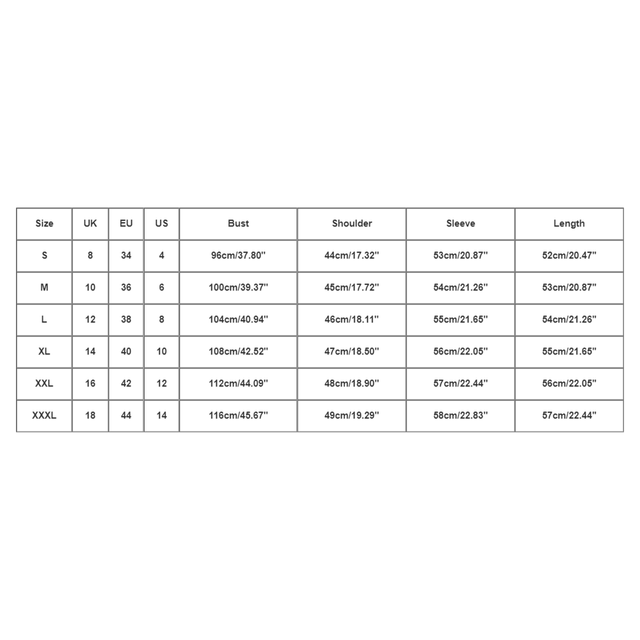 | Size | UK | EU | US | Bust | Shoulder | Sleeve | Length |
|---|---|---|---|---|---|---|---|
| S | 8 | 34 | 4 | 96cm/37.80'' | 44cm/17.32'' | 53cm/20.87'' | 52cm/20.47'' |
| M | 10 | 36 | 6 | 100cm/39.37'' | 45cm/17.72'' | 54cm/21.26'' | 53cm/20.87'' |
| L | 12 | 38 | 8 | 104cm/40.94'' | 46cm/18.11'' | 55cm/21.65'' | 54cm/21.26'' |
| XL | 14 | 40 | 10 | 108cm/42.52'' | 47cm/18.50'' | 56cm/22.05'' | 55cm/21.65'' |
| XXL | 16 | 42 | 12 | 112cm/44.09'' | 48cm/18.90'' | 57cm/22.44'' | 56cm/22.05'' |
| XXXL | 18 | 44 | 14 | 116cm/45.67'' | 49cm/19.29'' | 58cm/22.83'' | 57cm/22.44'' |